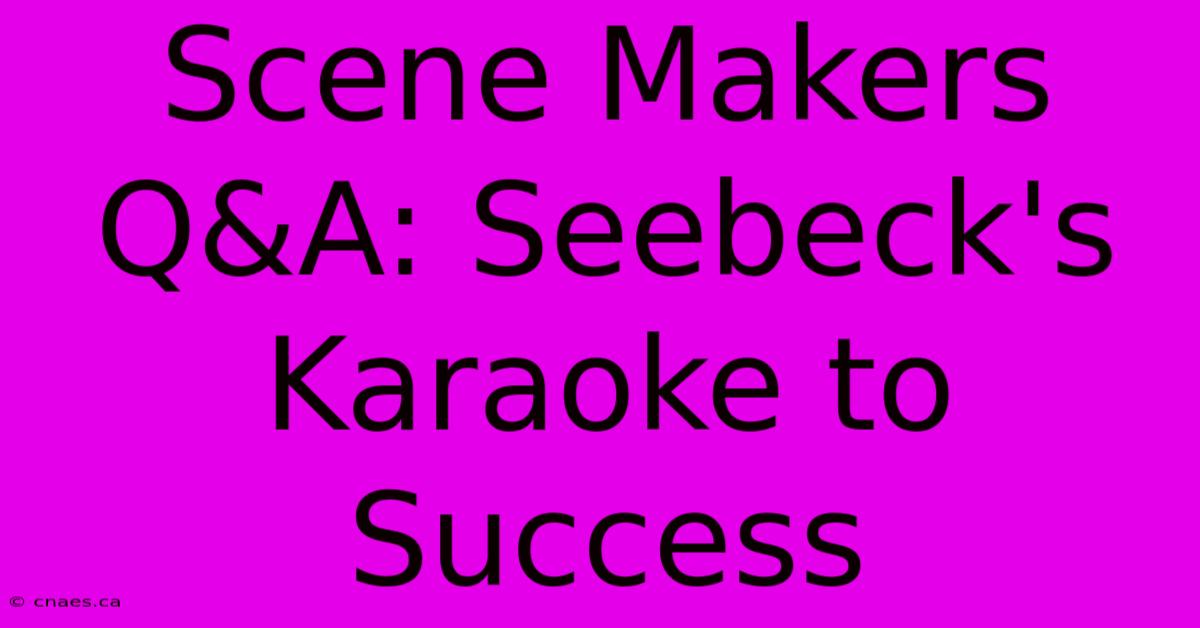 Scene Makers Q&A: Seebeck's Karaoke to Success

© cnaes.ca